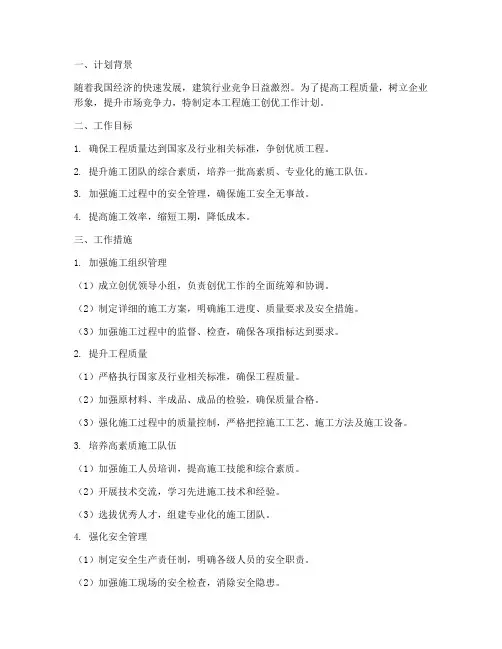 一、计划背景

随着我国经济的快速发展，建筑行业竞争日益激烈。为了提高工程质量，树立企业形象，提升市场竞争力，特制定本工程施工创优工作计划。

二、工作目标

1. 确保工程质量达到国家及行业相关标准，争创优质工程。

2. 提升施工团队的综合素质，培养一批高素质、专业化的施工队伍。

3. 加强施工过程中的安全管理，确保施工安全无事故。

4. 提高施工效率，缩短工期，降低成本。

三、工作措施

1. 加强施工组织管理

（1）成立创优领导小组，负责创优工作的全面统筹和协调。

（2）制定详细的施工方案，明确施工进度、质量要求及安全措施。

（3）加强施工过程中的监督、检查，确保各项指标达到要求。

2. 提升工程质量

（1）严格执行国家及行业相关标准，确保工程质量。

（2）加强原材料、半成品、成品的检验，确保质量合格。

（3）强化施工过程中的质量控制，严格把控施工工艺、施工方法及施工设备。

3. 培养高素质施工队伍

（1）加强施工人员培训，提高施工技能和综合素质。

（2）开展技术交流，学习先进施工技术和经验。

（3）选拔优秀人才，组建专业化的施工团队。

4. 强化安全管理

（1）制定安全生产责任制，明确各级人员的安全职责。

（2）加强施工现场的安全检查，消除安全隐患。